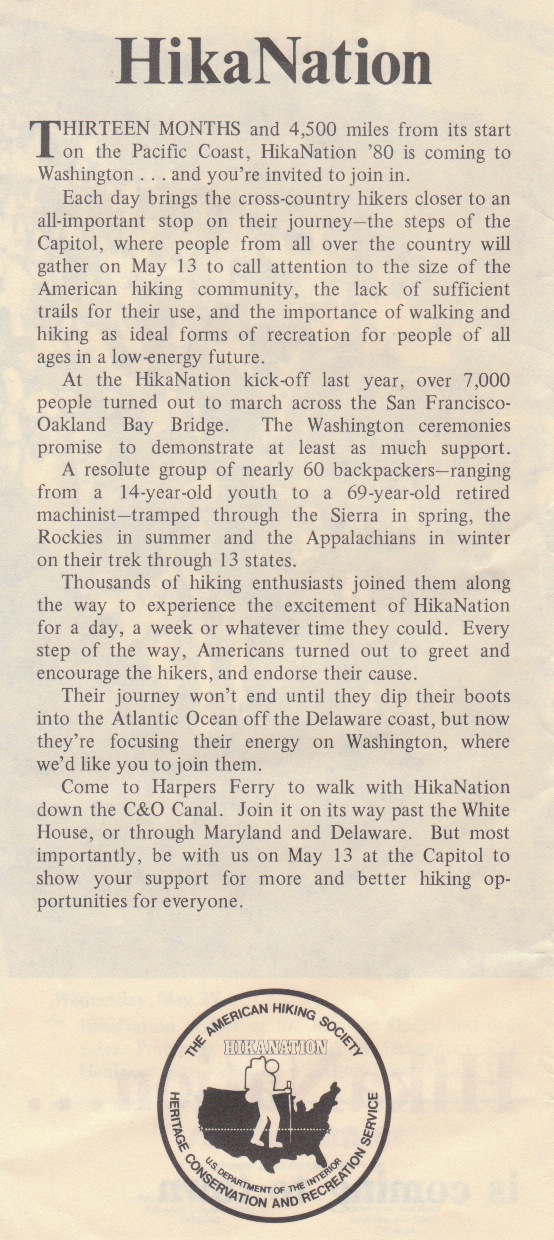 HikaNation

THIRTEEN MONTHS and 4,500 miles from its start on the Pacific Coast, HikaNation '80 is coming to Washington . . . and you're invited to join in.

Each day brings the cross-country hikers closer to an all-important stop on their journey—the steps of the Capitol, where people from all over the country will gather on May 13 to call attention to the size of the American hiking community, the lack of sufficient trails for their use, and the importance of walking and hiking as ideal forms of recreation for people of all ages in a low-energy future.

At the HikaNation kick-off last year, over 7,000 people turned out to march across the San Francisco-Oakland Bay Bridge. The Washington ceremonies promise to demonstrate at least as much support.

A resolute group of nearly 60 backpackers—ranging from a 14-year-old youth to a 69-year-old retired machinist—tramped through the Sierra in spring, the Rockies in summer and the Appalachians in winter on their trek through 13 states.

Thousands of hiking enthusiasts joined them along the way to experience the excitement of HikaNation for a day, a week or whatever time they could. Every step of the way, Americans turned out to greet and encourage the hikers, and endorse their cause.

Their journey won't end until they dip their boots into the Atlantic Ocean off the Delaware coast, but now they're focusing their energy on Washington, where we'd like you to join them.

Come to Harpers Ferry to walk with HikaNation down the C&O Canal. Join it on its way past the White House, or through Maryland and Delaware. But most importantly, be with us on May 13 at the Capitol to show your support for more and better hiking opportunities for everyone.

THE AMERICAN HIKING SOCIETY
HIKANATION
HERITAGE CONSERVATION AND RECREATION SERVICE
U.S. DEPARTMENT OF THE INTERIOR